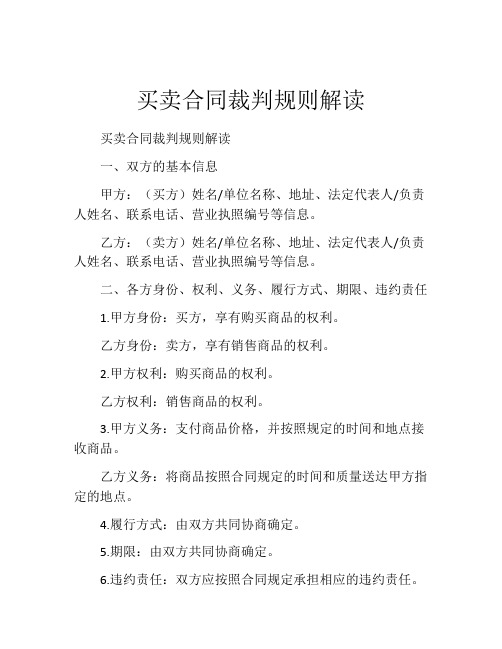 买卖合同裁判规则解读

买卖合同裁判规则解读

一、双方的基本信息

甲方：（买方）姓名/单位名称、地址、法定代表人/负责人姓名、联系电话、营业执照编号等信息。

乙方：（卖方）姓名/单位名称、地址、法定代表人/负责人姓名、联系电话、营业执照编号等信息。

二、各方身份、权利、义务、履行方式、期限、违约责任

1.甲方身份：买方，享有购买商品的权利。

乙方身份：卖方，享有销售商品的权利。

2.甲方权利：购买商品的权利。

乙方权利：销售商品的权利。

3.甲方义务：支付商品价格，并按照规定的时间和地点接收商品。

乙方义务：将商品按照合同规定的时间和质量送达甲方指定的地点。

4.履行方式：由双方共同协商确定。

5.期限：由双方共同协商确定。

6.违约责任：双方应按照合同规定承担相应的违约责任。